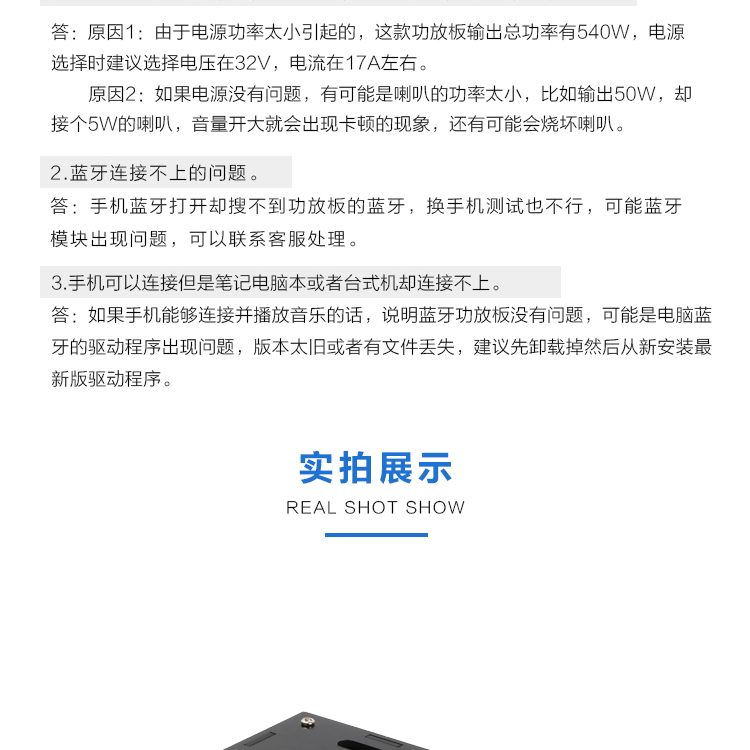 答：原因1：由于电源功率太小引起的，这款功放板输出总功率有540W，电源选择时建议选择电压在32V，电流在17A左右。

原因2：如果电源没有问题，有可能是喇叭的功率太小，比如输出50W，却接个5W的喇叭，音量开大就会出现卡顿的现象，还有可能会烧坏喇叭。

2.蓝牙连接不上的问题。

答：手机蓝牙打开却搜不到功放板的蓝牙，换手机测试也不行，可能蓝牙模块出现问题，可以联系客服处理。

3.手机可以连接但是笔记电脑本或者台式机却连接不上。

答：如果手机能够连接并播放音乐的话，说明蓝牙功放板没有问题，可能是电脑蓝牙的驱动程序出现问题，版本太旧或者有文件丢失，建议先卸载掉然后从新安装最新版驱动程序。

实拍展示

REAL SHOT SHOW